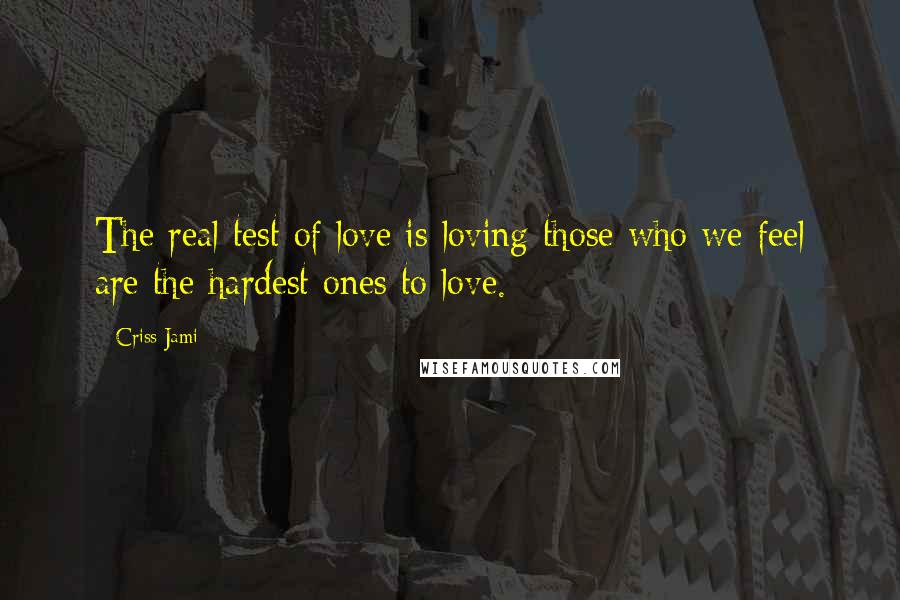 The real test of love is loving those who we feel are the hardest ones to love.

Criss Jami

WISEFAMOUSQUOTES.COM